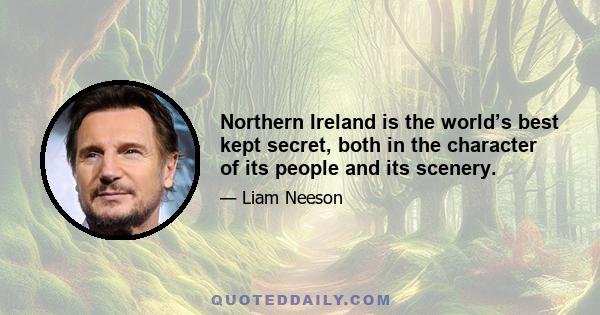 Northern Ireland is the world’s best kept secret, both in the character of its people and its scenery.

— Liam Neeson

QUOTEDDAILY.COM